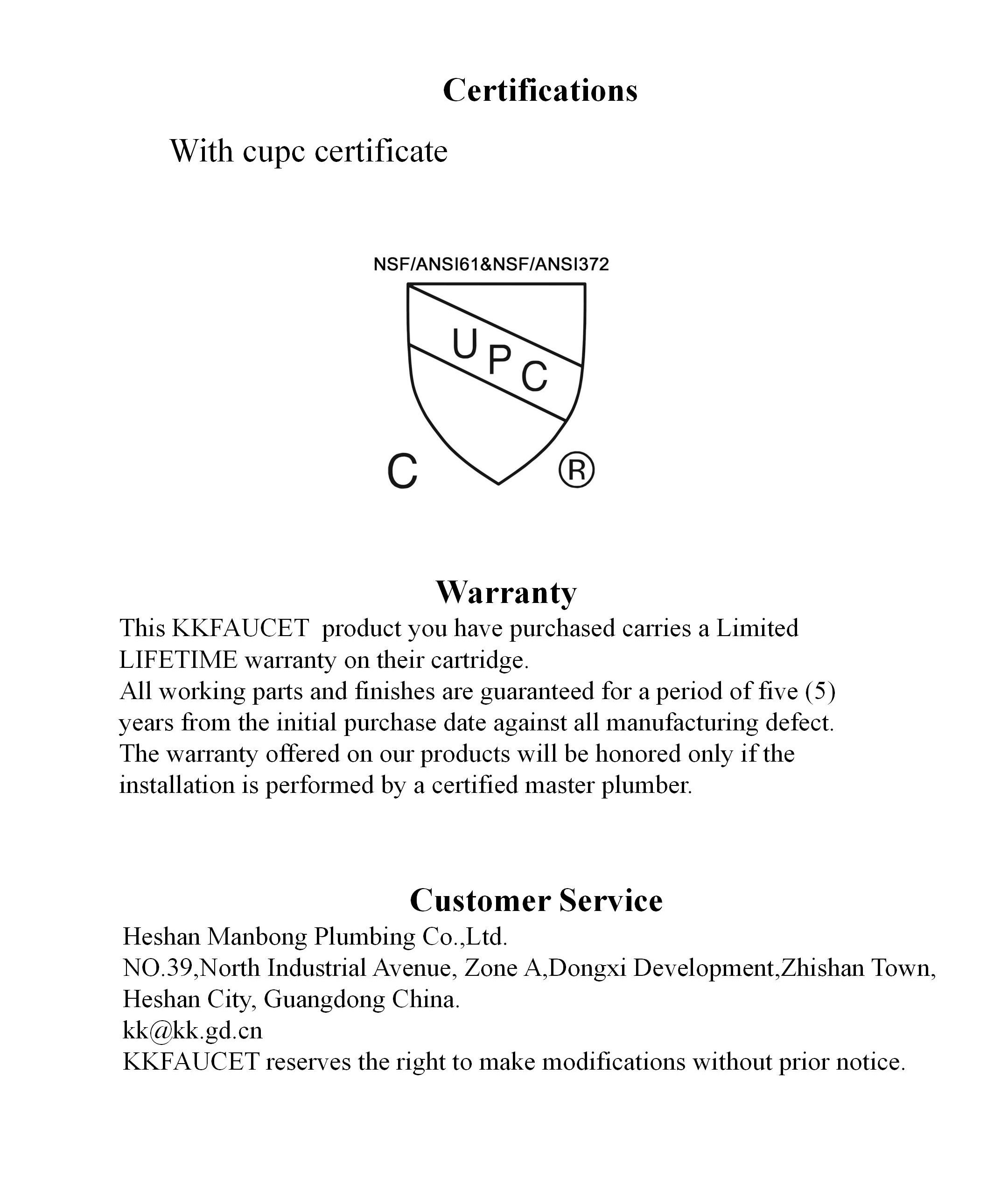 Certifications

With cupc certificate

NSF/ANSI61&NSF/ANSI372

UPC

C ®

Warranty

This KKFAUCET product you have purchased carries a Limited LIFETIME warranty on their cartridge.
All working parts and finishes are guaranteed for a period of five (5) years from the initial purchase date against all manufacturing defect.
The warranty offered on our products will be honored only if the installation is performed by a certified master plumber.

Customer Service

Heshan Manbong Plumbing Co.,Ltd.
NO.39,North Industrial Avenue, Zone A,Dongxi Development,Zhishan Town, Heshan City, Guangdong China.
kk@kk.gd.cn
KKFAUCET reserves the right to make modifications without prior notice.